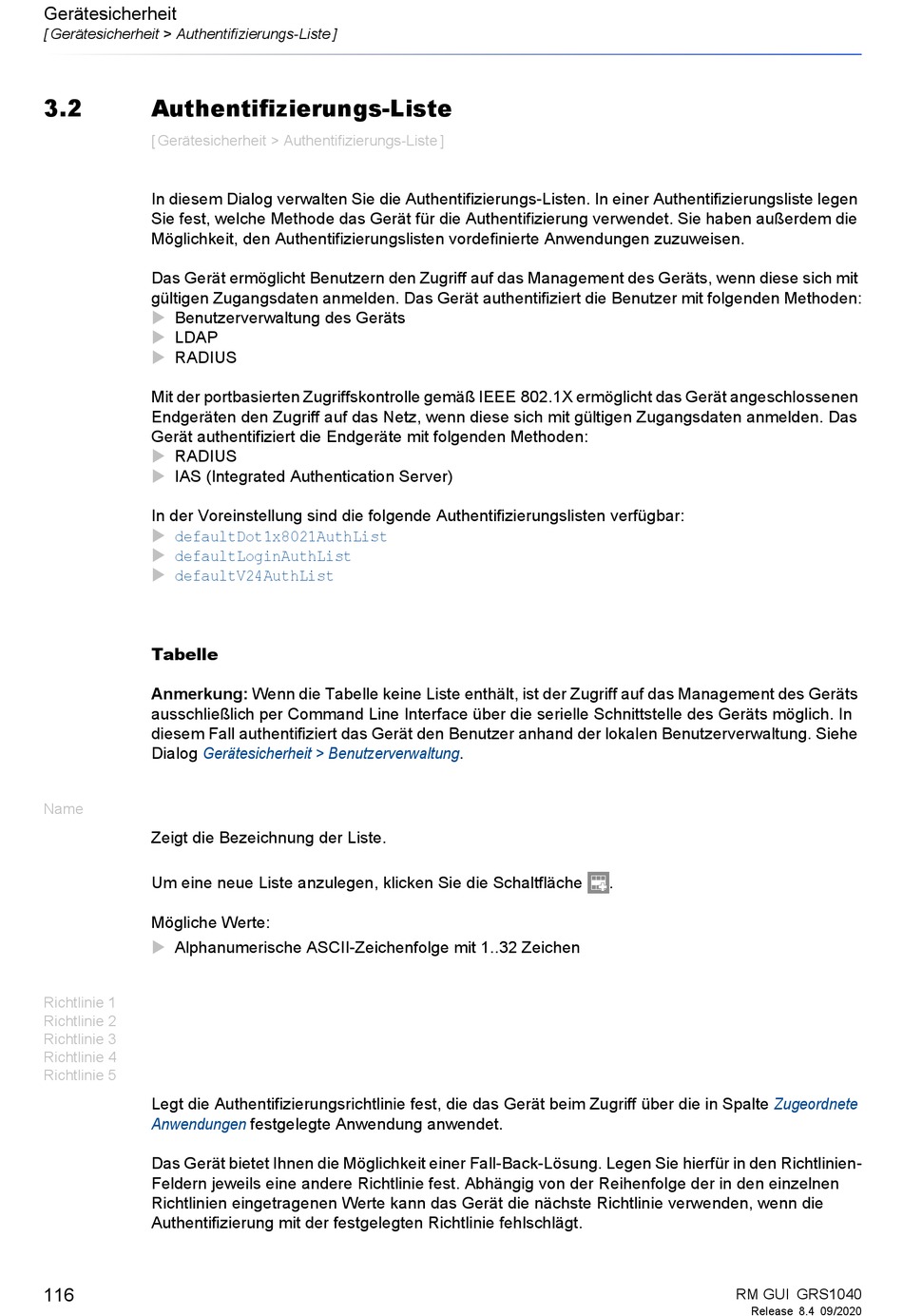 Gerätesicherheit
[ Gerätesicherheit > Authentifizierungs-Liste ]

3.2 Authentifizierungs-Liste

[ Gerätesicherheit > Authentifizierungs-Liste ]

In diesem Dialog verwalten Sie die Authentifizierungs-Listen. In einer Authentifizierungsliste legen Sie fest, welche Methode das Gerät für die Authentifizierung verwendet. Sie haben außerdem die Möglichkeit, den Authentifizierungslisten vordefinierte Anwendungen zuzuweisen.

Das Gerät ermöglicht Benutzern den Zugriff auf das Management des Geräts, wenn diese sich mit gültigen Zugangsdaten anmelden. Das Gerät authentifiziert die Benutzer mit folgenden Methoden:
▶ Benutzerverwaltung des Geräts
▶ LDAP
▶ RADIUS

Mit der portbasierten Zugriffskontrolle gemäß IEEE 802.1X ermöglicht das Gerät angeschlossenen Endgeräten den Zugriff auf das Netz, wenn diese sich mit gültigen Zugangsdaten anmelden. Das Gerät authentifiziert die Endgeräte mit folgenden Methoden:
▶ RADIUS
▶ IAS (Integrated Authentication Server)

In der Voreinstellung sind die folgende Authentifizierungslisten verfügbar:
▶ defaultDot1x8021AuthList
▶ defaultLoginAuthList
▶ defaultV24AuthList

Tabelle

Anmerkung: Wenn die Tabelle keine Liste enthält, ist der Zugriff auf das Management des Geräts ausschließlich per Command Line Interface über die serielle Schnittstelle des Geräts möglich. In diesem Fall authentifiziert das Gerät den Benutzer anhand der lokalen Benutzerverwaltung. Siehe Dialog Gerätesicherheit > Benutzerverwaltung.

Name

Zeigt die Bezeichnung der Liste.

Um eine neue Liste anzulegen, klicken Sie die Schaltfläche .

Mögliche Werte:
▶ Alphanumerische ASCII-Zeichenfolge mit 1..32 Zeichen

Richtlinie 1
Richtlinie 2
Richtlinie 3
Richtlinie 4
Richtlinie 5

Legt die Authentifizierungsrichtlinie fest, die das Gerät beim Zugriff über die in Spalte Zugeordnete Anwendungen festgelegte Anwendung anwendet.

Das Gerät bietet Ihnen die Möglichkeit einer Fall-Back-Lösung. Legen Sie hierfür in den Richtlinien-Feldern jeweils eine andere Richtlinie fest. Abhängig von der Reihenfolge der in den einzelnen Richtlinien eingetragenen Werte kann das Gerät die nächste Richtlinie verwenden, wenn die Authentifizierung mit der festgelegten Richtlinie fehlschlägt.

116

RM GUI GRS1040
Release 8.4 09/2020